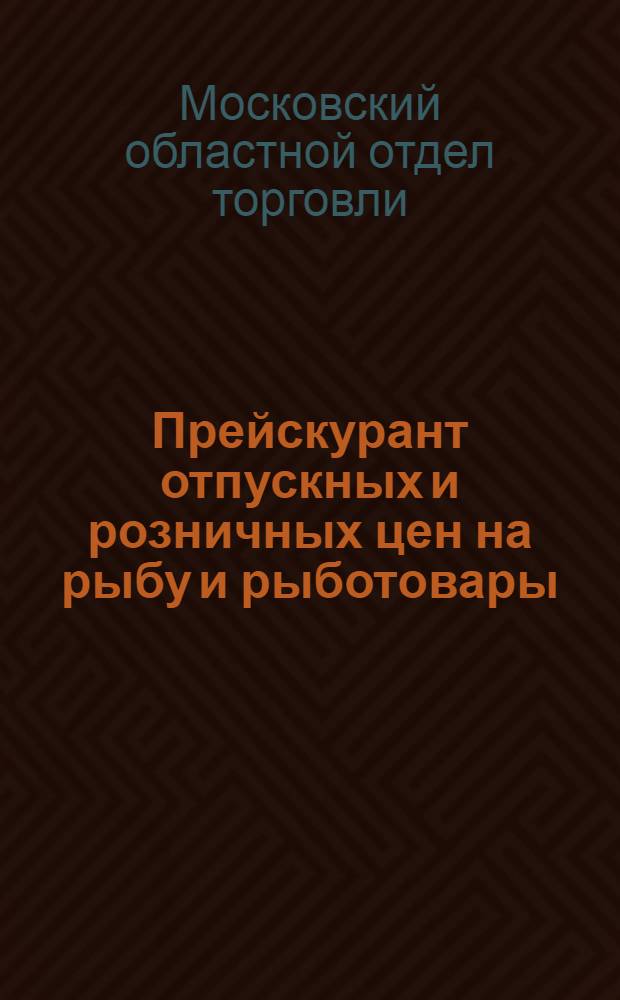 Московский областной отдел торговли

Прейскурант отпускных и розничных цен на рыбу и рыботовары